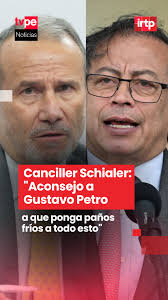 tvpe
Noticias

irtp

Canciller Schialer: "Aconsejo a Gustavo Petro a que ponga paños fríos a todo esto"